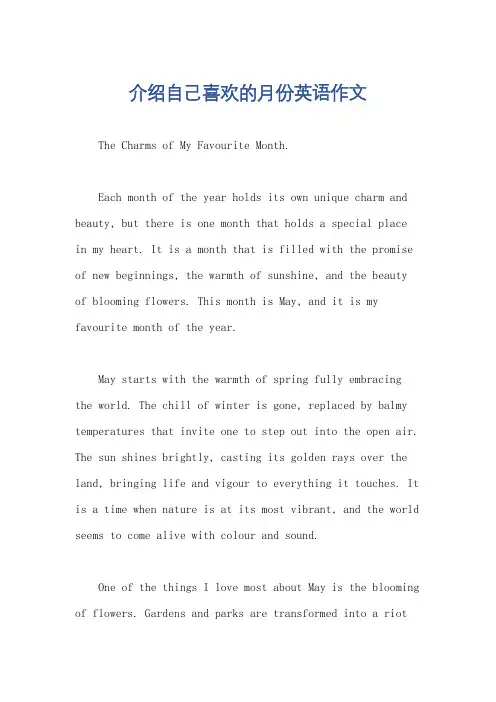 介绍自己喜欢的月份英语作文

The Charms of My Favourite Month.

Each month of the year holds its own unique charm and beauty, but there is one month that holds a special place in my heart. It is a month that is filled with the promise of new beginnings, the warmth of sunshine, and the beauty of blooming flowers. This month is May, and it is my favourite month of the year.

May starts with the warmth of spring fully embracing the world. The chill of winter is gone, replaced by balmy temperatures that invite one to step out into the open air. The sun shines brightly, casting its golden rays over the land, bringing life and vigour to everything it touches. It is a time when nature is at its most vibrant, and the world seems to come alive with colour and sound.

One of the things I love most about May is the blooming of flowers. Gardens and parks are transformed into a riot